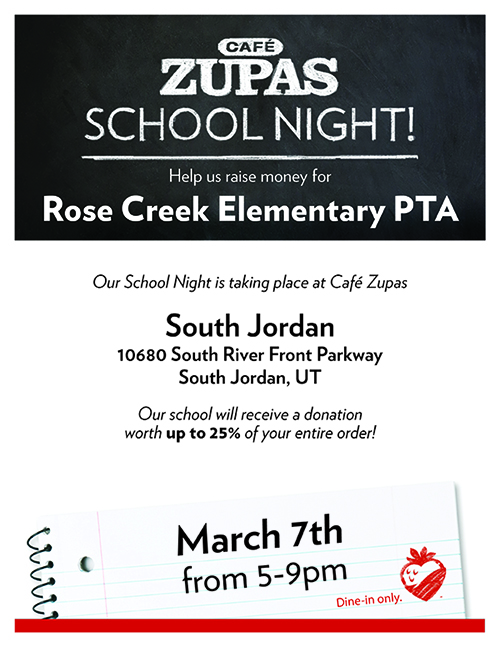 CAFÉ
ZUPAS
SCHOOL NIGHT!

Help us raise money for

Rose Creek Elementary PTA

Our School Night is taking place at Café Zupas

South Jordan
10680 South River Front Parkway
South Jordan, UT

Our school will receive a donation worth up to 25% of your entire order!

March 7th
from 5-9pm

Dine-in only.